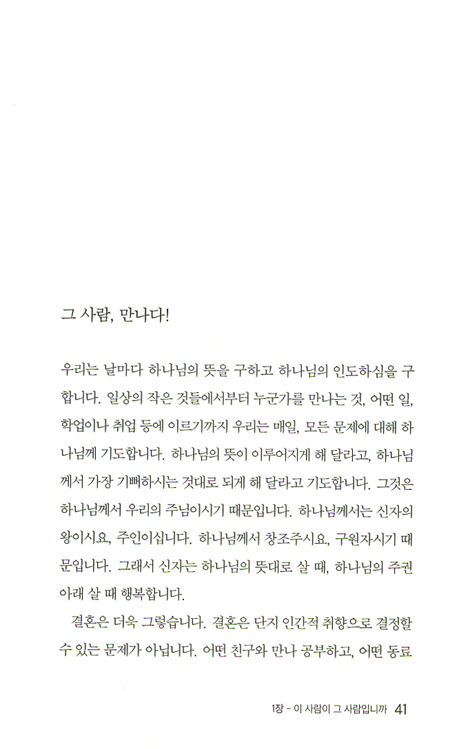 그 사람, 만나다!

우리는 날마다 하나님의 뜻을 구하고 하나님의 인도하심을 구합니다. 일상의 작은 것들에서부터 누군가를 만나는 것, 어떤 일, 학업이나 취업 등에 이르기까지 우리는 매일, 모든 문제에 대해 하나님께 기도합니다. 하나님의 뜻이 이루어지게 해 달라고, 하나님께서 가장 기뻐하시는 것대로 되게 해 달라고 기도합니다. 그것은 하나님께서 우리의 주님이시기 때문입니다. 하나님께서는 신자의 왕이시요, 주인이십니다. 하나님께서 창조주시요, 구원자시기 때문입니다. 그래서 신자는 하나님의 뜻대로 살 때, 하나님의 주권 아래 살 때 행복합니다.

결혼은 더욱 그렇습니다. 결혼은 단지 인간적 취향으로 결정할 수 있는 문제가 아닙니다. 어떤 친구와 만나 공부하고, 어떤 동료

1장 - 이 사람이 그 사람입니까 41